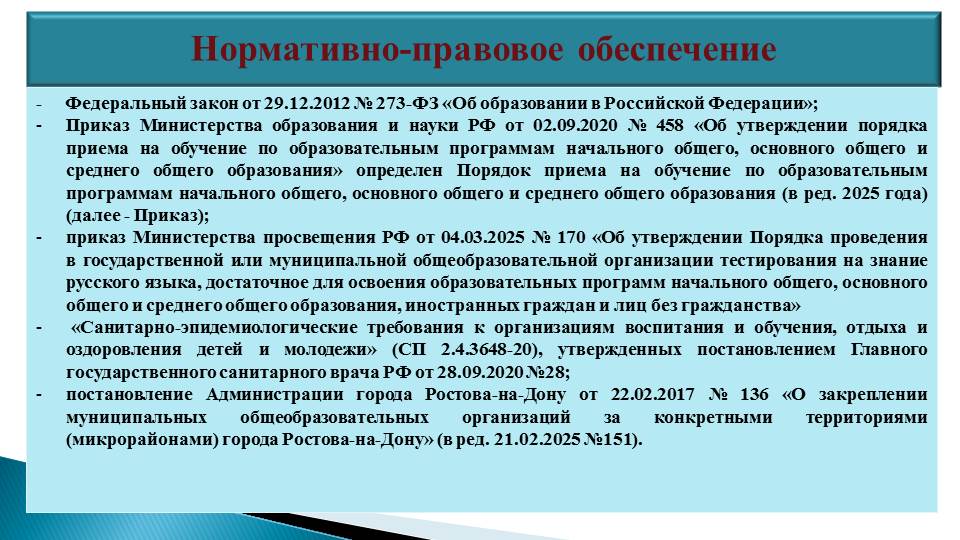 Нормативно-правовое обеспечение

- Федеральный закон от 29.12.2012 № 273-ФЗ «Об образовании в Российской Федерации»;
- Приказ Министерства образования и науки РФ от 02.09.2020 № 458 «Об утверждении порядка приема на обучение по образовательным программам начального общего, основного общего и среднего общего образования» определен Порядок приема на обучение по образовательным программам начального общего, основного общего и среднего общего образования (в ред. 2025 года) (далее - Приказ);
- приказ Министерства просвещения РФ от 04.03.2025 № 170 «Об утверждении Порядка проведения в государственной или муниципальной общеобразовательной организации тестирования на знание русского языка, достаточное для освоения образовательных программ начального общего, основного общего и среднего общего образования, иностранных граждан и лиц без гражданства»
- «Санитарно-эпидемиологические требования к организациям воспитания и обучения, отдыха и оздоровления детей и молодежи» (СП 2.4.3648-20), утвержденных постановлением Главного государственного санитарного врача РФ от 28.09.2020 №28;
- постановление Администрации города Ростова-на-Дону от 22.02.2017 № 136 «О закреплении муниципальных общеобразовательных организаций за конкретными территориями (микрорайонами) города Ростова-на-Дону» (в ред. 21.02.2025 №151).